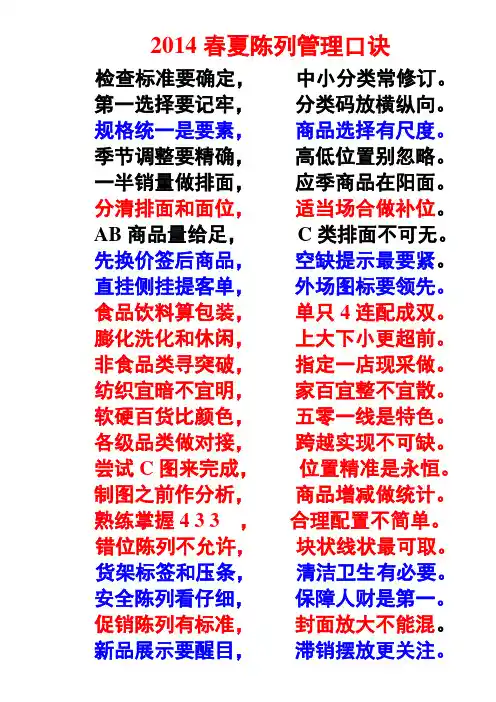 2014 春夏陈列管理口诀

检查标准要确定， 中小分类常修订。
第一选择要记牢， 分类码放横纵向。
规格统一是要素， 商品选择有尺度。
季节调整要精确， 高低位置别忽略。
一半销量做排面， 应季商品在阳面。
分清排面和面位， 适当场合做补位。
AB 商品量给足， C 类排面不可无。
先换价签后商品， 空缺提示最要紧。
直挂侧挂提客单， 外场图标要领先。
食品饮料算包装， 单只 4 连配成双。
膨化洗化和休闲， 上大下小更超前。
非食品类寻突破， 指定一店现采做。
纺织宜暗不宜明， 家百宜整不宜散。
软硬百货比颜色， 五零一线是特色。
各级品类做对接， 跨越实现不可缺。
尝试 C 图来完成， 位置精准是永恒。
制图之前作分析， 商品增减做统计。
熟练掌握 4 3 3 ， 合理配置不简单。
错位陈列不允许， 块状线状最可取。
货架标签和压条， 清洁卫生有必要。
安全陈列看仔细， 保障人财是第一。
促销陈列有标准， 封面放大不能混。
新品展示要醒目， 滞销摆放更关注。